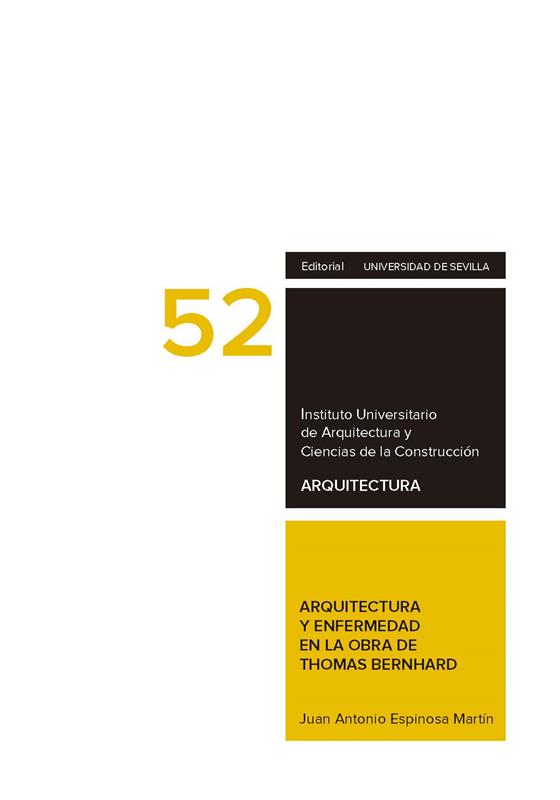 Editorial UNIVERSIDAD DE SEVILLA

52

Instituto Universitario
de Arquitectura y
Ciencias de la Construcción

ARQUITECTURA

ARQUITECTURA
Y ENFERMEDAD
EN LA OBRA DE
THOMAS BERNHARD

Juan Antonio Espinosa Martín